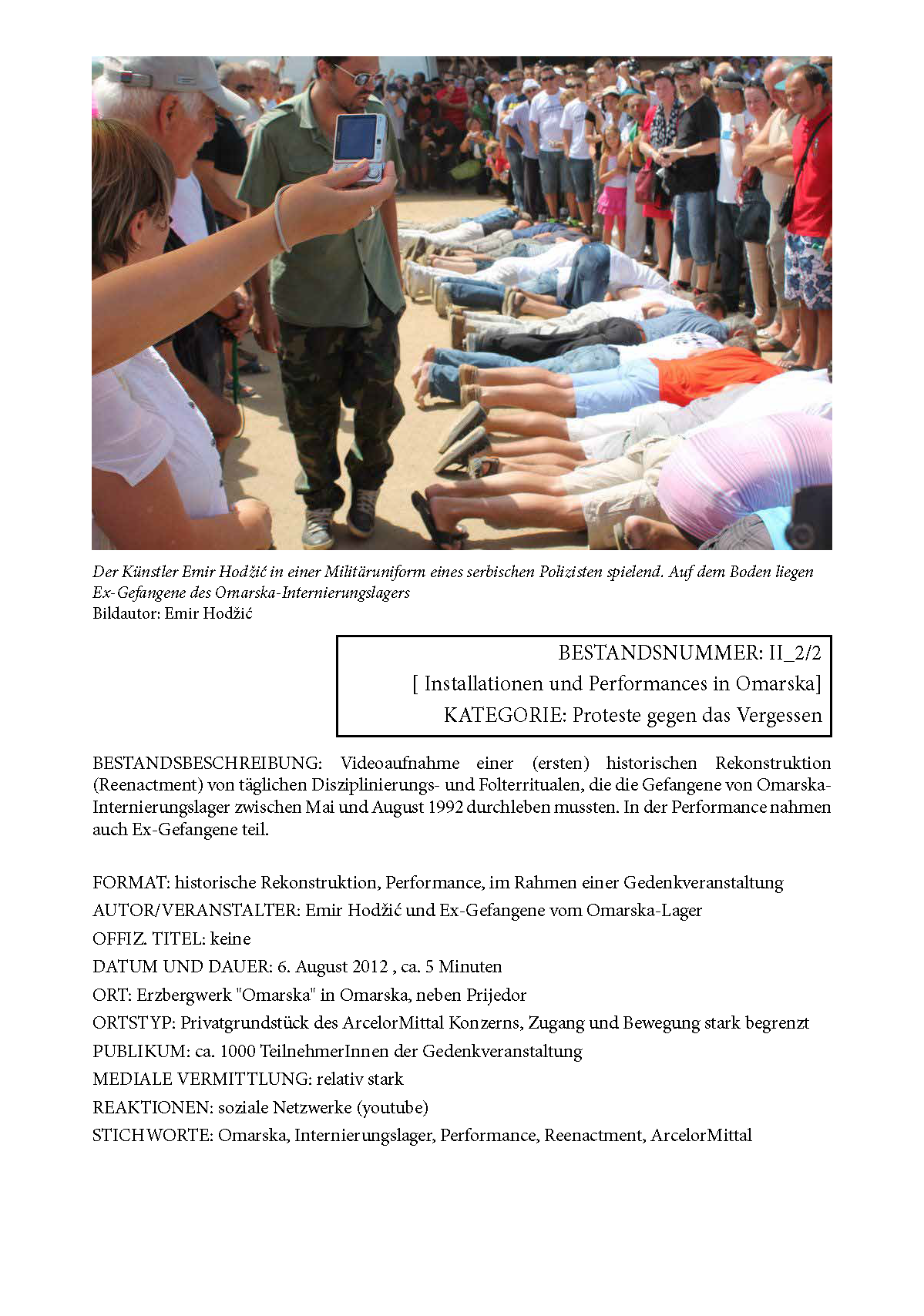 Der Künstler Emir Hodžić in einer Militäruniform eines serbischen Polizisten spielend. Auf dem Boden liegen Ex-Gefangene des Omarska-Internierungslagers
Bildautor: Emir Hodžić

BESTANDSNUMMER: II_2/2
[ Installationen und Performances in Omarska]
KATEGORIE: Proteste gegen das Vergessen

BESTANDSBESCHREIBUNG: Videoaufnahme einer (ersten) historischen Rekonstruktion (Reenactment) von täglichen Disziplinierungs- und Folterritualen, die die Gefangene von Omarska-Internierungslager zwischen Mai und August 1992 durchleben mussten. In der Performance nahmen auch Ex-Gefangene teil.

FORMAT: historische Rekonstruktion, Performance, im Rahmen einer Gedenkveranstaltung
AUTOR/VERANSTALTER: Emir Hodžić und Ex-Gefangene vom Omarska-Lager
OFFIZ. TITEL: keine
DATUM UND DAUER: 6. August 2012 , ca. 5 Minuten
ORT: Erzbergwerk "Omarska" in Omarska, neben Prijedor
ORTSTYP: Privatgrundstück des ArcelorMittal Konzerns, Zugang und Bewegung stark begrenzt
PUBLIKUM: ca. 1000 TeilnehmerInnen der Gedenkveranstaltung
MEDIALE VERMITTLUNG: relativ stark
REAKTIONEN: soziale Netzwerke (youtube)
STICHWORTE: Omarska, Internierungslager, Performance, Reenactment, ArcelorMittal